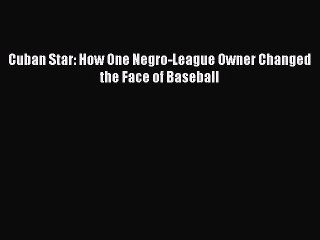 Cuban Star: How One Negro-League Owner Changed the Face of Baseball